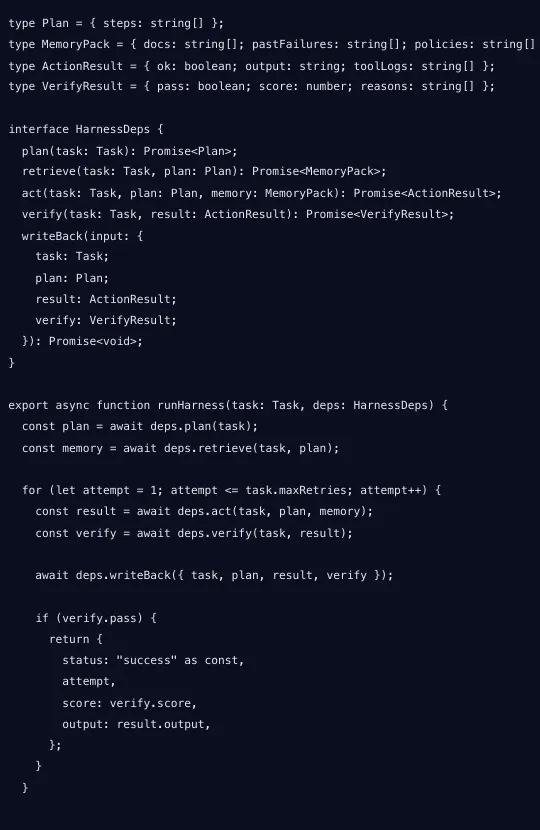 type Plan = { steps: string[] };
type MemoryPack = { docs: string[]; pastFailures: string[]; policies: string[]
type ActionResult = { ok: boolean; output: string; toolLogs: string[] };
type VerifyResult = { pass: boolean; score: number; reasons: string[] };

interface HarnessDeps {
  plan(task: Task): Promise<Plan>;
  retrieve(task: Task, plan: Plan): Promise<MemoryPack>;
  act(task: Task, plan: Plan, memory: MemoryPack): Promise<ActionResult>;
  verify(task: Task, result: ActionResult): Promise<VerifyResult>;
  writeBack(input: {
    task: Task;
    plan: Plan;
    result: ActionResult;
    verify: VerifyResult;
  }): Promise<void>;
}

export async function runHarness(task: Task, deps: HarnessDeps) {
  const plan = await deps.plan(task);
  const memory = await deps.retrieve(task, plan);

  for (let attempt = 1; attempt <= task.maxRetries; attempt++) {
    const result = await deps.act(task, plan, memory);
    const verify = await deps.verify(task, result);

    await deps.writeBack({ task, plan, result, verify });

    if (verify.pass) {
      return {
        status: "success" as const,
        attempt,
        score: verify.score,
        output: result.output,
      };
    }
  }